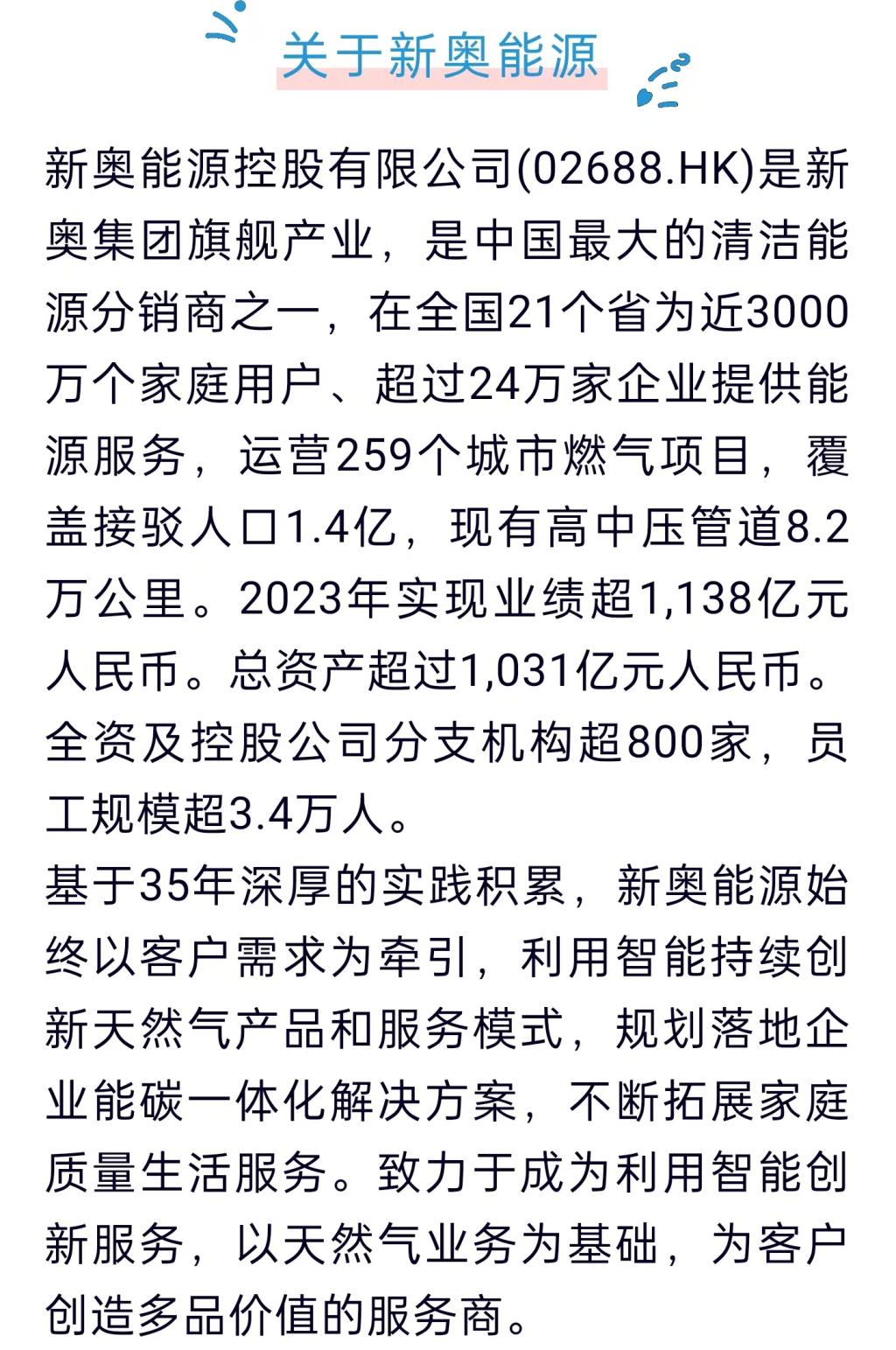 关于新奥能源

新奥能源控股有限公司(02688.HK)是新奥集团旗舰产业，是中国最大的清洁能源分销商之一，在全国21个省为近3000万个家庭用户、超过24万家企业提供能源服务，运营259个城市燃气项目，覆盖接驳人口1.4亿，现有高中压管道8.2万公里。2023年实现业绩超1,138亿元人民币。总资产超过1,031亿元人民币。全资及控股公司分支机构超800家，员工规模超3.4万人。

基于35年深厚的实践积累，新奥能源始终以客户需求为牵引，利用智能持续创新天然气产品和服务模式，规划落地企业能碳一体化解决方案，不断拓展家庭质量生活服务。致力于成为利用智能创新服务，以天然气业务为基础，为客户创造多品价值的服务商。